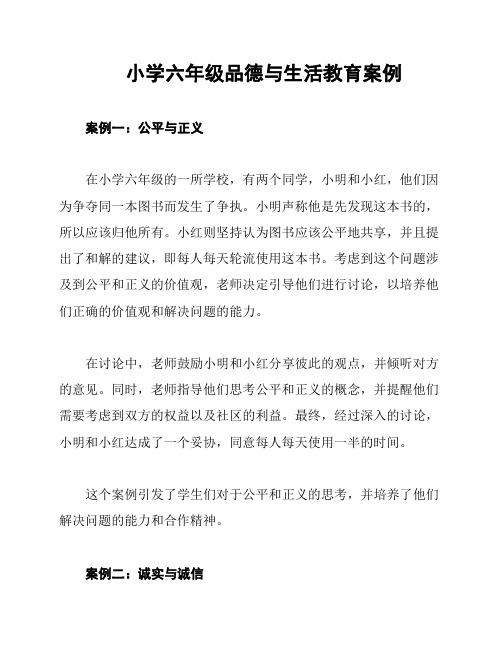 小学六年级品德与生活教育案例

案例一：公平与正义

在小学六年级的一所学校，有两个同学，小明和小红，他们因为争夺同一本图书而发生了争执。小明声称他是先发现这本书的，所以应该归他所有。小红则坚持认为图书应该公平地共享，并且提出了和解的建议，即每人每天轮流使用这本书。考虑到这个问题涉及到公平和正义的价值观，老师决定引导他们进行讨论，以培养他们正确的价值观和解决问题的能力。

在讨论中，老师鼓励小明和小红分享彼此的观点，并倾听对方的意见。同时，老师指导他们思考公平和正义的概念，并提醒他们需要考虑到双方的权益以及社区的利益。最终，经过深入的讨论，小明和小红达成了一个妥协，同意每人每天使用一半的时间。

这个案例引发了学生们对于公平和正义的思考，并培养了他们解决问题的能力和合作精神。

案例二：诚实与诚信